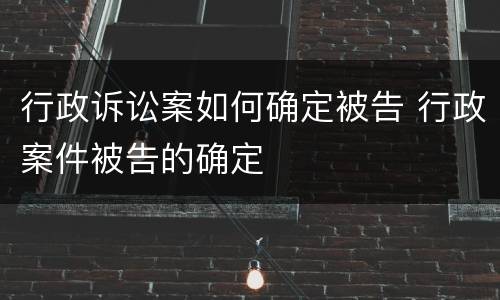 行政诉讼案如何确定被告 行政案件被告的确定